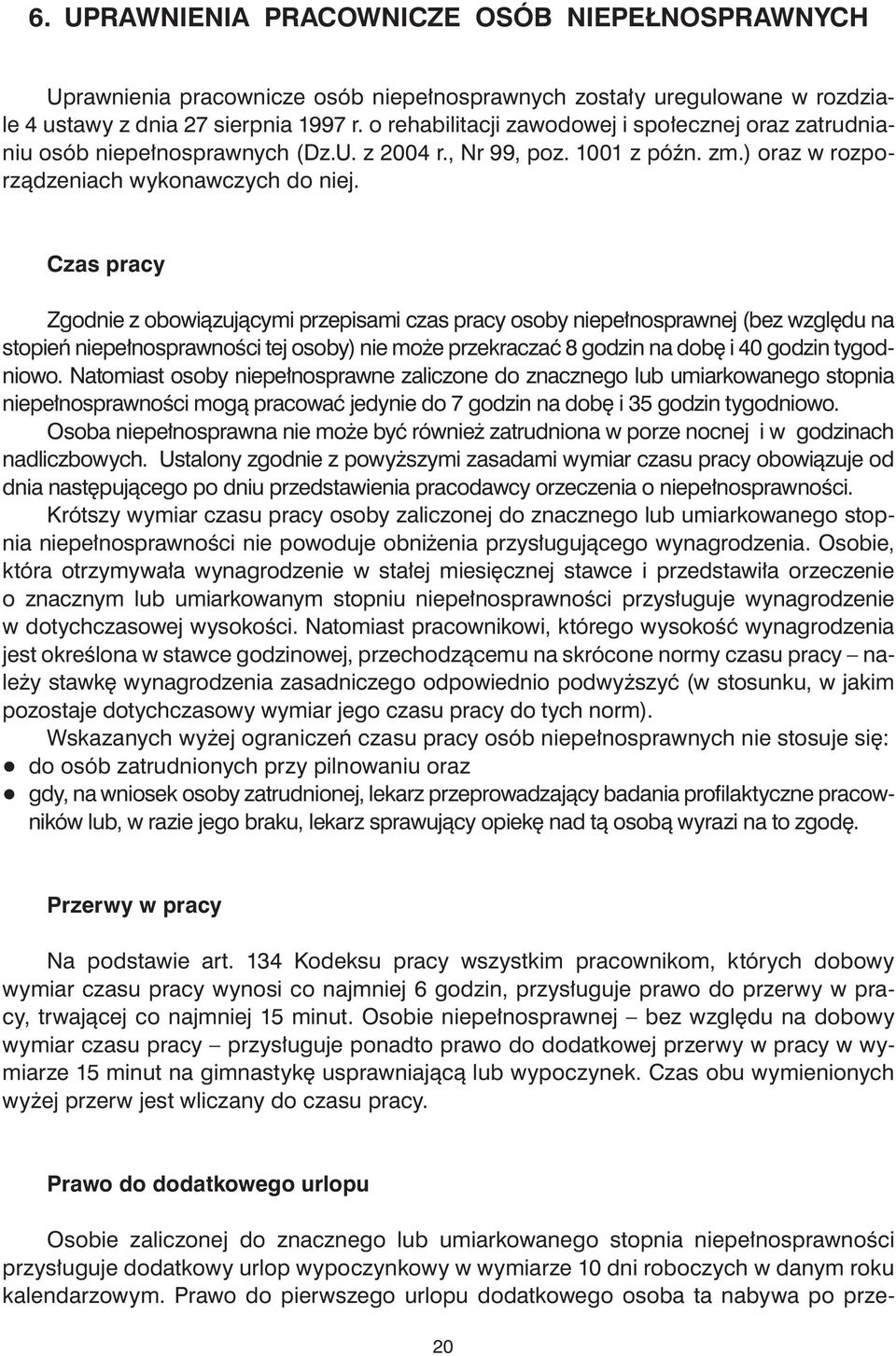 6. UPRAWNIENIA PRACOWNICZE OSÓB NIEPEŁNOSPRAWNYCH

Uprawnienia pracownicze osób niepełnosprawnych zostały uregulowane w rozdziale 4 ustawy z dnia 27 sierpnia 1997 r. o rehabilitacji zawodowej i społecznej oraz zatrudnianiu osób niepełnosprawnych (Dz.U. z 2004 r., Nr 99, poz. 1001 z późn. zm.) oraz w rozporządzeniach wykonawczych do niej.

Czas pracy

Zgodnie z obowiązującymi przepisami czas pracy osoby niepełnosprawnej (bez względu na stopień niepełnosprawności tej osoby) nie może przekraczać 8 godzin na dobę i 40 godzin tygodniowo. Natomiast osoby niepełnosprawne zaliczone do znacznego lub umiarkowanego stopnia niepełnosprawności mogą pracować jedynie do 7 godzin na dobę i 35 godzin tygodniowo.

Osoba niepełnosprawna nie może być również zatrudniona w porze nocnej i w godzinach nadliczbowych. Ustalony zgodnie z powyższymi zasadami wymiar czasu pracy obowiązuje od dnia następującego po dniu przedstawienia pracodawcy orzeczenia o niepełnosprawności.

Krótszy wymiar czasu pracy osoby zaliczonej do znacznego lub umiarkowanego stopnia niepełnosprawności nie powoduje obniżenia przysługującego wynagrodzenia. Osobie, która otrzymywała wynagrodzenie w stałej miesięcznej stawce i przedstawiła orzeczenie o znacznym lub umiarkowanym stopniu niepełnosprawności przysługuje wynagrodzenie w dotychczasowej wysokości. Natomiast pracownikowi, którego wysokość wynagrodzenia jest określona w stawce godzinowej, przechodzącemu na skrócone normy czasu pracy – należy stawkę wynagrodzenia zasadniczego odpowiednio podwyższyć (w stosunku, w jakim pozostaje dotychczasowy wymiar jego czasu pracy do tych norm).

Wskazanych wyżej ograniczeń czasu pracy osób niepełnosprawnych nie stosuje się:
● do osób zatrudnionych przy pilnowaniu oraz
● gdy, na wniosek osoby zatrudnionej, lekarz przeprowadzający badania profilaktyczne pracowników lub, w razie jego braku, lekarz sprawujący opiekę nad tą osobą wyrazi na to zgodę.

Przerwy w pracy

Na podstawie art. 134 Kodeksu pracy wszystkim pracownikom, których dobowy wymiar czasu pracy wynosi co najmniej 6 godzin, przysługuje prawo do przerwy w pracy, trwającej co najmniej 15 minut. Osobie niepełnosprawnej – bez względu na dobowy wymiar czasu pracy – przysługuje ponadto prawo do dodatkowej przerwy w pracy w wymiarze 15 minut na gimnastykę usprawniającą lub wypoczynek. Czas obu wymienionych wyżej przerw jest wliczany do czasu pracy.

Prawo do dodatkowego urlopu

Osobie zaliczonej do znacznego lub umiarkowanego stopnia niepełnosprawności przysługuje dodatkowy urlop wypoczynkowy w wymiarze 10 dni roboczych w danym roku kalendarzowym. Prawo do pierwszego urlopu dodatkowego osoba ta nabywa po prze-

20